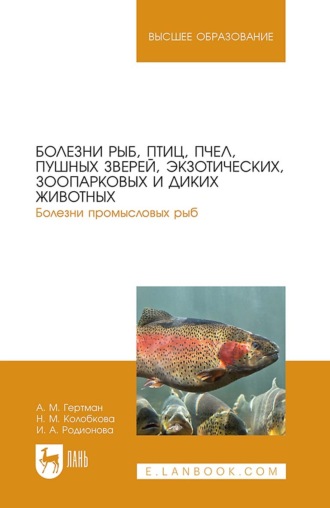 ВЫСШЕЕ ОБРАЗОВАНИЕ

БОЛЕЗНИ РЫБ, ПТИЦ, ПЧЕЛ, ПУШНЫХ ЗВЕРЕЙ, ЭКЗОТИЧЕСКИХ, ЗООПАРКОВЫХ И ДИКИХ ЖИВОТНЫХ
Болезни промысловых рыб

А. М. Гертман
Н. М. Колобкова
И. А. Родионова

ЛАНЬ

E.LANBOOK.COM